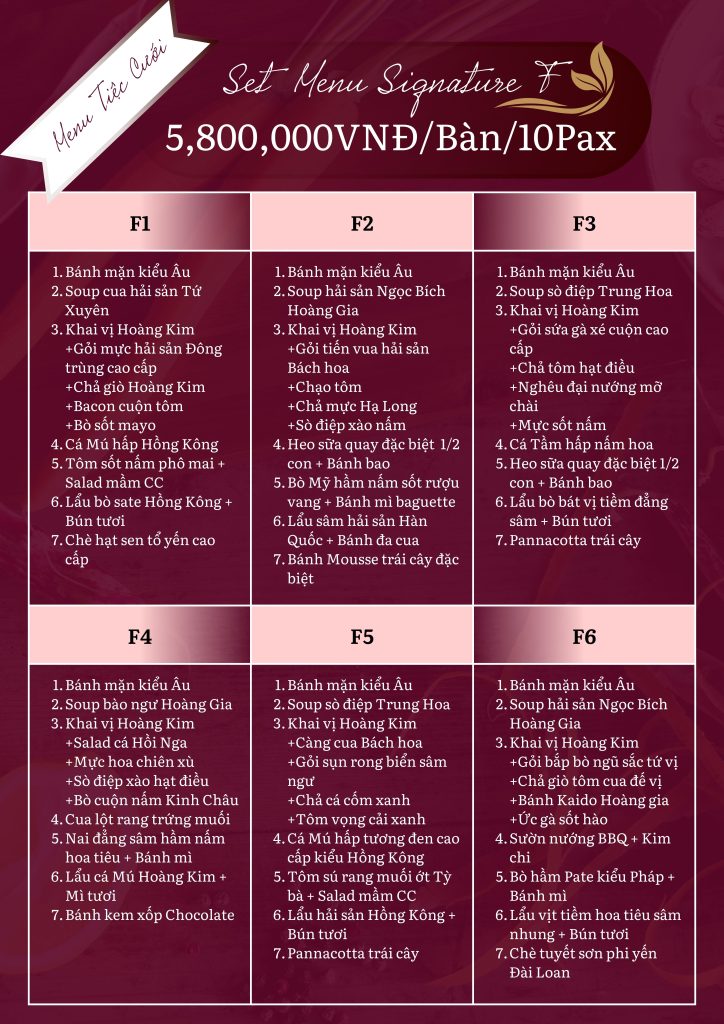 Menu Tiệc Cưới

Set Menu Signature F

5,800,000VNĐ/Bàn/10Pax

F1

1. Bánh mặn kiểu Âu
2. Soup cua hải sản Tứ Xuyên
3. Khai vị Hoàng Kim
+Gỏi mực hải sản Đông trùng cao cấp
+Chả giò Hoàng Kim
+Bacon cuộn tôm
+Bò sốt mayo
4. Cá Mú hấp Hồng Kông
5. Tôm sốt nấm phô mai + Salad mầm CC
6. Lẩu bò sate Hồng Kông + Bún tươi
7. Chè hạt sen tổ yến cao cấp

F2

1. Bánh mặn kiểu Âu
2. Soup hải sản Ngọc Bích Hoàng Gia
3. Khai vị Hoàng Kim
+Gỏi tiến vua hải sản Bách hoa
+Chạo tôm
+Chả mực Hạ Long
+Sò điệp xào nấm
4. Heo sữa quay đặc biệt 1/2 con + Bánh bao
5. Bò Mỹ hầm nấm sốt rượu vang + Bánh mì baguette
6. Lẩu sâm hải sản Hàn Quốc + Bánh đa cua
7. Bánh Mousse trái cây đặc biệt

F3

1. Bánh mặn kiểu Âu
2. Soup sò điệp Trung Hoa
3. Khai vị Hoàng Kim
+Gỏi sứa gà xé cuộn cao cấp
+Chả tôm hạt điều
+Nghêu đại nướng mỡ chài
+Mực sốt nấm
4. Cá Tầm hấp nấm hoa
5. Heo sữa quay đặc biệt 1/2 con + Bánh bao
6. Lẩu bò bát vị tiềm đẳng sâm + Bún tươi
7. Pannacotta trái cây

F4

1. Bánh mặn kiểu Âu
2. Soup bào ngư Hoàng Gia
3. Khai vị Hoàng Kim
+Salad cá Hồi Nga
+Mực hoa chiên xù
+Sò điệp xào hạt điều
+Bò cuộn nấm Kinh Châu
4. Cua lột rang trứng muối
5. Nai đẳng sâm hầm nấm hoa tiêu + Bánh mì
6. Lẩu cá Mú Hoàng Kim + Mì tươi
7. Bánh kem xốp Chocolate

F5

1. Bánh mặn kiểu Âu
2. Soup sò điệp Trung Hoa
3. Khai vị Hoàng Kim
+Càng cua Bách hoa
+Gỏi sụn rong biển sâm ngư
+Chả cá cốm xanh
+Tôm vọng cải xanh
4. Cá Mú hấp tương đen cao cấp kiểu Hồng Kông
5. Tôm sú rang muối ớt Tỳ bà + Salad mầm CC
6. Lẩu hải sản Hồng Kông + Bún tươi
7. Pannacotta trái cây

F6

1. Bánh mặn kiểu Âu
2. Soup hải sản Ngọc Bích Hoàng Gia
3. Khai vị Hoàng Kim
+Gỏi bắp bò ngũ sắc tứ vị
+Chả giò tôm cua đế vị
+Bánh Kaido Hoàng gia
+Ức gà sốt hào
4. Sườn nướng BBQ + Kim chi
5. Bò hầm Pate kiểu Pháp + Bánh mì
6. Lẩu vịt tiềm hoa tiêu sâm nhung + Bún tươi
7. Chè tuyết sơn phi yến Đài Loan